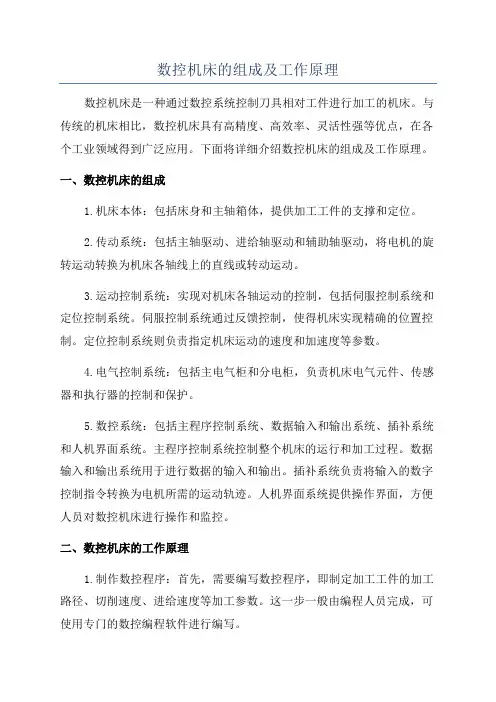 数控机床的组成及工作原理

数控机床是一种通过数控系统控制刀具相对工件进行加工的机床。与传统的机床相比，数控机床具有高精度、高效率、灵活性强等优点，在各个工业领域得到广泛应用。下面将详细介绍数控机床的组成及工作原理。

一、数控机床的组成

1.机床本体：包括床身和主轴箱体，提供加工工件的支撑和定位。

2.传动系统：包括主轴驱动、进给轴驱动和辅助轴驱动，将电机的旋转运动转换为机床各轴线上的直线或转动运动。

3.运动控制系统：实现对机床各轴运动的控制，包括伺服控制系统和定位控制系统。伺服控制系统通过反馈控制，使得机床实现精确的位置控制。定位控制系统则负责指定机床运动的速度和加速度等参数。

4.电气控制系统：包括主电气柜和分电柜，负责机床电气元件、传感器和执行器的控制和保护。

5.数控系统：包括主程序控制系统、数据输入和输出系统、插补系统和人机界面系统。主程序控制系统控制整个机床的运行和加工过程。数据输入和输出系统用于进行数据的输入和输出。插补系统负责将输入的数字控制指令转换为电机所需的运动轨迹。人机界面系统提供操作界面，方便人员对数控机床进行操作和监控。

二、数控机床的工作原理

1.制作数控程序：首先，需要编写数控程序，即制定加工工件的加工路径、切削速度、进给速度等加工参数。这一步一般由编程人员完成，可使用专门的数控编程软件进行编写。